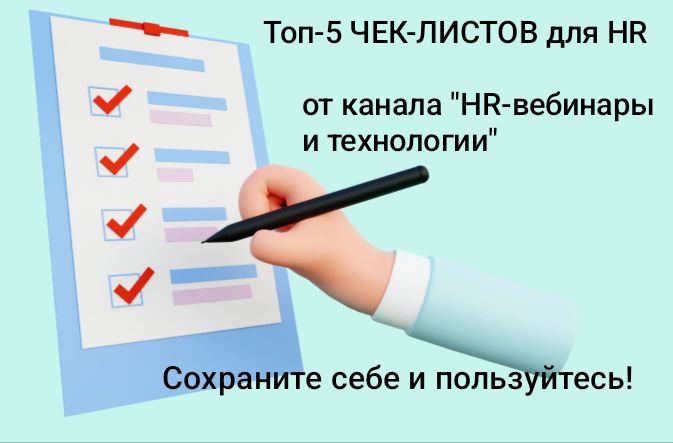 Топ-5 ЧЕК-ЛИСТОВ для HR

от канала "HR-вебинары и технологии"

Сохраните себе и пользуйтесь!